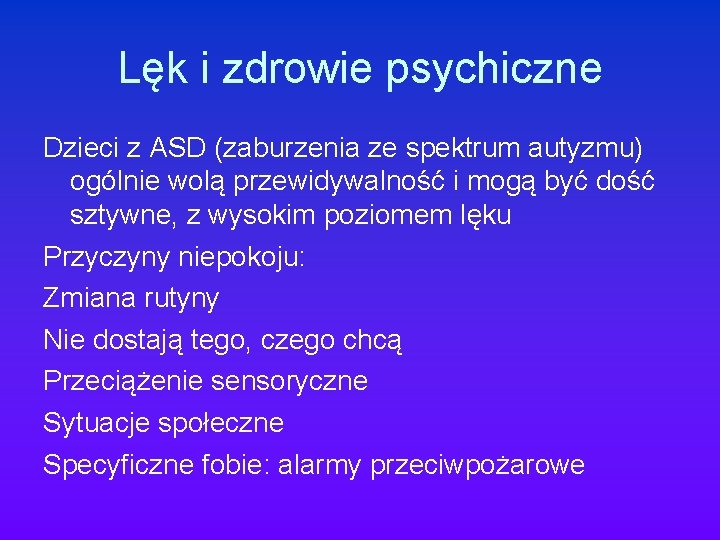 Lęk i zdrowie psychiczne

Dzieci z ASD (zaburzenia ze spektrum autyzmu) ogólnie wolą przewidywalność i mogą być dość sztywne, z wysokim poziomem lęku

Przyczyny niepokoju:

Zmiana rutyny

Nie dostają tego, czego chcą

Przeciążenie sensoryczne

Sytuacje społeczne

Specyficzne fobie: alarmy przeciwpożarowe